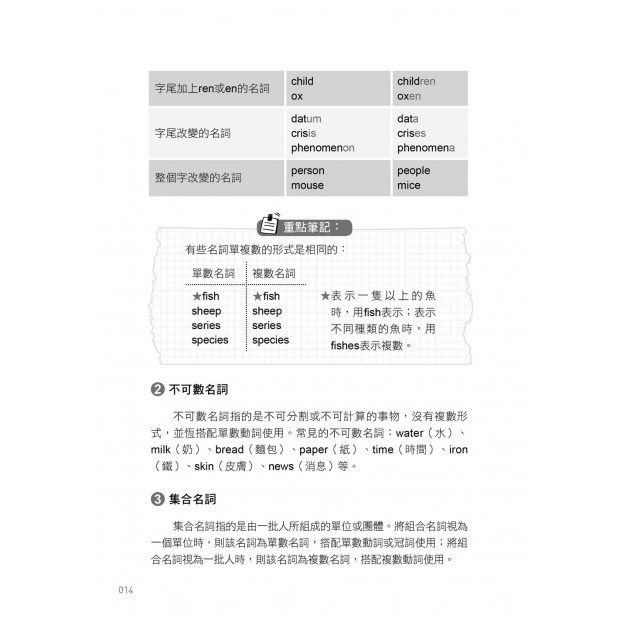 | 字尾加上ren或en的名詞 | child<br>ox | children<br>oxen |
|---|---|---|
| 字尾改變的名詞 | datum<br>crisis<br>phenomenon | data<br>crises<br>phenomena |
| 整個字改變的名詞 | person<br>mouse | people<br>mice |

重點筆記：

有些名詞單複數的形式是相同的：

| 單數名詞 | 複數名詞 |
|---|---|
| ★fish<br>sheep<br>series<br>species | ★fish<br>sheep<br>series<br>species |

★表示一隻以上的魚時，用fish表示；表示不同種類的魚時，用fishes表示複數。

❷ 不可數名詞

不可數名詞指的是不可分割或不可計算的事物，沒有複數形式，並恆搭配單數動詞使用。常見的不可數名詞：water（水）、milk（奶）、bread（麵包）、paper（紙）、time（時間）、iron（鐵）、skin（皮膚）、news（消息）等。

❸ 集合名詞

集合名詞指的是由一批人所組成的單位或團體。將組合名詞視為一個單位時，則該名詞為單數名詞，搭配單數動詞或冠詞使用；將組合名詞視為一批人時，則該名詞為複數名詞，搭配複數動詞使用。

014